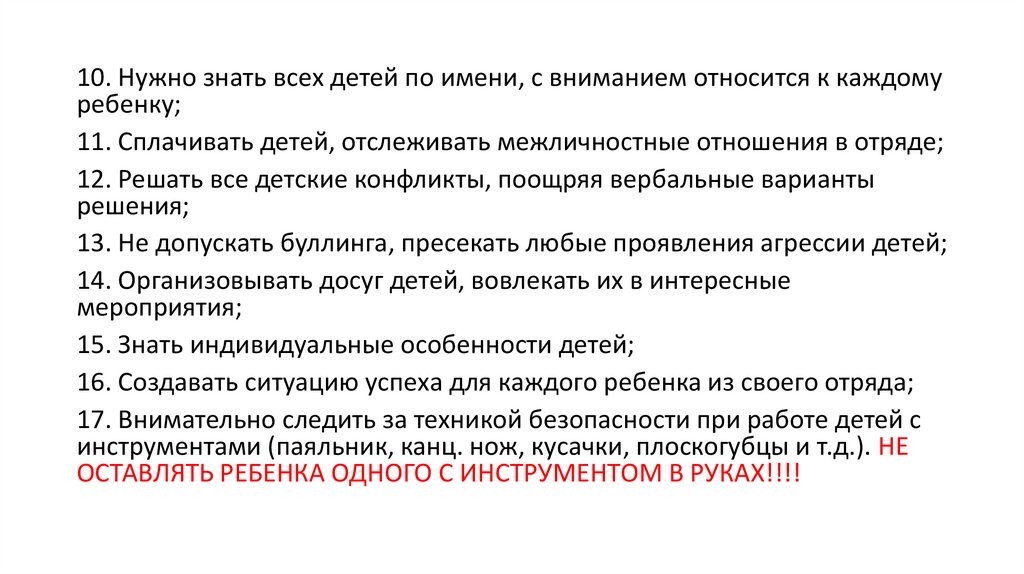 10. Нужно знать всех детей по имени, с вниманием относится к каждому ребенку;

11. Сплачивать детей, отслеживать межличностные отношения в отряде;

12. Решать все детские конфликты, поощряя вербальные варианты решения;

13. Не допускать буллинга, пресекать любые проявления агрессии детей;

14. Организовывать досуг детей, вовлекать их в интересные мероприятия;

15. Знать индивидуальные особенности детей;

16. Создавать ситуацию успеха для каждого ребенка из своего отряда;

17. Внимательно следить за техникой безопасности при работе детей с инструментами (паяльник, канц. нож, кусачки, плоскогубцы и т.д.). НЕ ОСТАВЛЯТЬ РЕБЕНКА ОДНОГО С ИНСТРУМЕНТОМ В РУКАХ!!!!